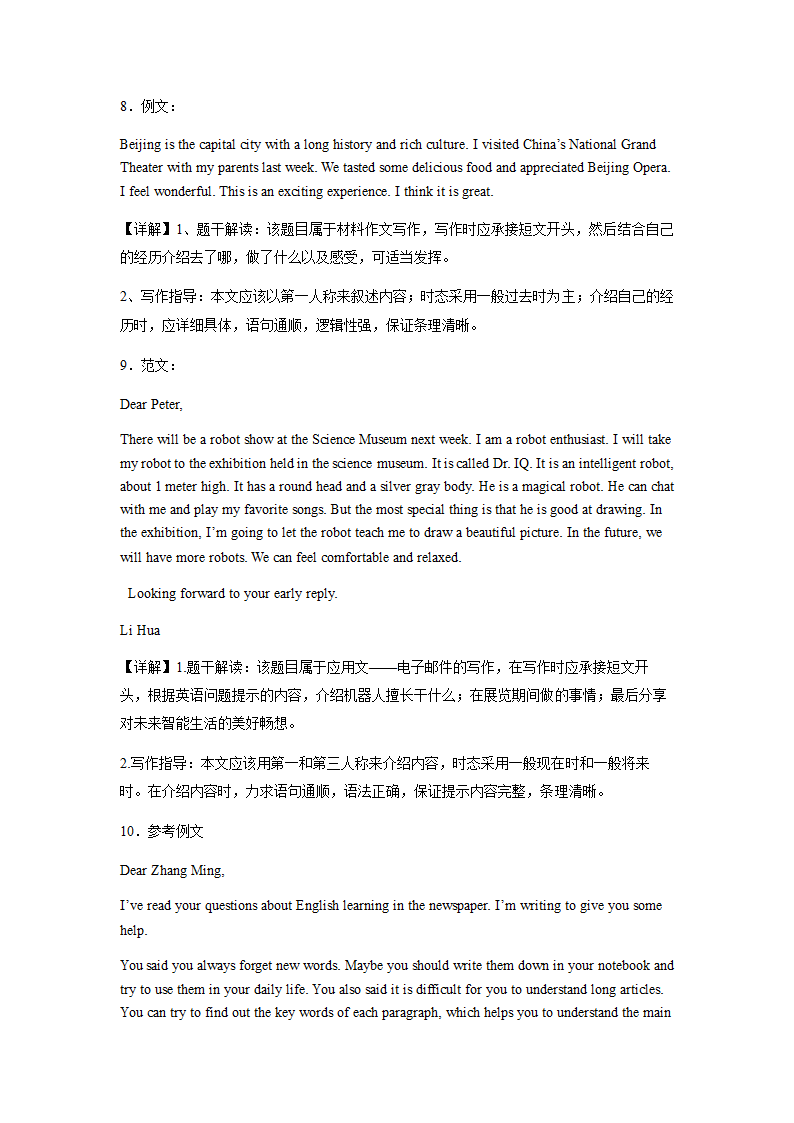 8．例文：

Beijing is the capital city with a long history and rich culture. I visited China’s National Grand Theater with my parents last week. We tasted some delicious food and appreciated Beijing Opera. I feel wonderful. This is an exciting experience. I think it is great.

【详解】1、题干解读：该题目属于材料作文写作，写作时应承接短文开头，然后结合自己的经历介绍去了哪，做了什么以及感受，可适当发挥。

2、写作指导：本文应该以第一人称来叙述内容；时态采用一般过去时为主；介绍自己的经历时，应详细具体，语句通顺，逻辑性强，保证条理清晰。

9．范文：

Dear Peter,

There will be a robot show at the Science Museum next week. I am a robot enthusiast. I will take my robot to the exhibition held in the science museum. It is called Dr. IQ. It is an intelligent robot, about 1 meter high. It has a round head and a silver gray body. He is a magical robot. He can chat with me and play my favorite songs. But the most special thing is that he is good at drawing. In the exhibition, I’m going to let the robot teach me to draw a beautiful picture. In the future, we will have more robots. We can feel comfortable and relaxed.

Looking forward to your early reply.

Li Hua

【详解】1.题干解读：该题目属于应用文——电子邮件的写作，在写作时应承接短文开头，根据英语问题提示的内容，介绍机器人擅长干什么；在展览期间做的事情；最后分享对未来智能生活的美好畅想。

2.写作指导：本文应该用第一和第三人称来介绍内容，时态采用一般现在时和一般将来时。在介绍内容时，力求语句通顺，语法正确，保证提示内容完整，条理清晰。

10．参考例文

Dear Zhang Ming,

I’ve read your questions about English learning in the newspaper. I’m writing to give you some help.

You said you always forget new words. Maybe you should write them down in your notebook and try to use them in your daily life. You also said it is difficult for you to understand long articles. You can try to find out the key words of each paragraph, which helps you to understand the main